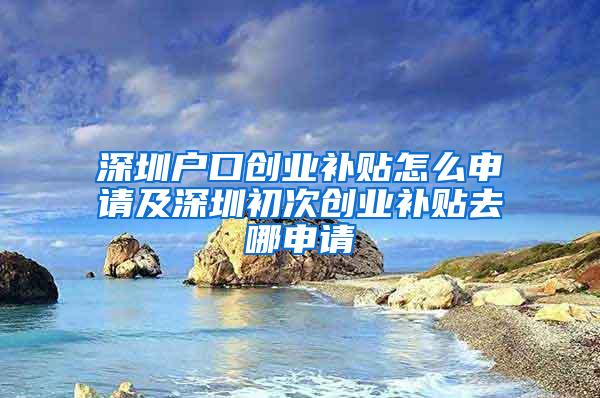 深圳户口创业补贴怎么申请及深圳初次创业补贴去哪申请